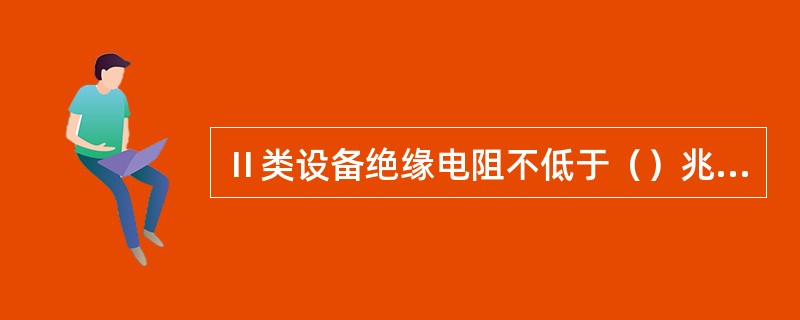 II 类设备绝缘电阻不低于（）兆...